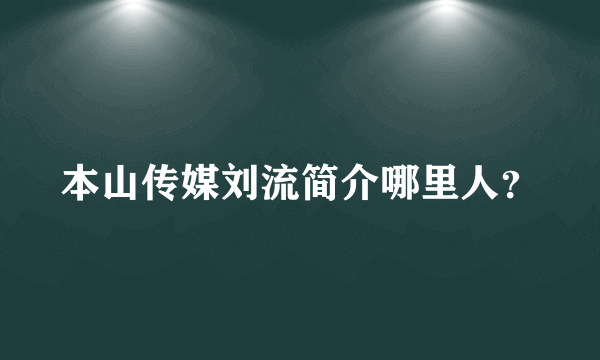 本山传媒刘流简介哪里人？